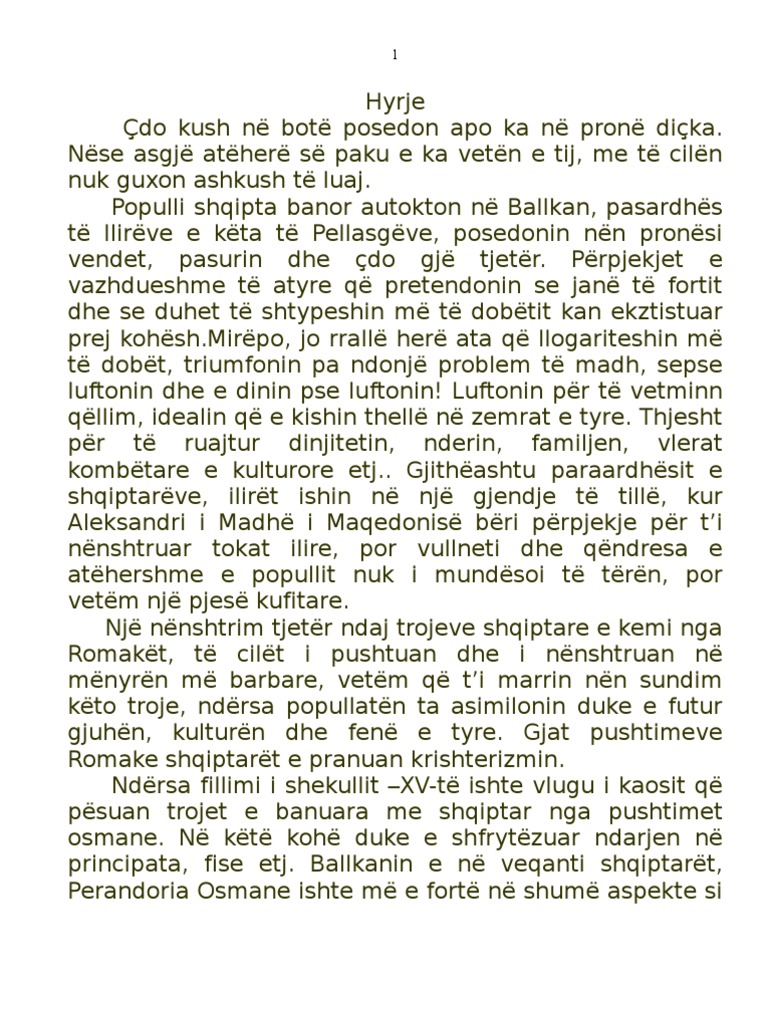 1

Hyrje

Çdo kush në botë posedon apo ka në pronë diçka. Nëse asgjë atëherë së paku e ka vetën e tij, me të cilën nuk guxon ashkush të luaj.

Populli shqipta banor autokton në Ballkan, pasardhës të Ilirëve e këta të Pellasgëve, posedonin nën pronësi vendet, pasurin dhe çdo gjë tjetër. Përpjekjet e vazhdueshme të atyre që pretendonin se janë të fortit dhe se duhet të shtypeshin më të dobëtit kan ekztistuar prej kohësh.Mirëpo, jo rrallë herë ata që llogariteshin më të dobët, triumfonin pa ndonjë problem të madh, sepse luftonin dhe e dinin pse luftonin! Luftonin për të vetminn qëllim, idealin që e kishin thellë në zemrat e tyre. Thjesht për të ruajtur dinjitetin, nderin, familjen, vlerat kombëtare e kulturore etj.. Gjithëashtu paraardhësit e shqiptarëve, ilirët ishin në një gjendje të tillë, kur Aleksandri i Madhë i Maqedonisë bëri përpjekje për t'i nënshtruar tokat ilire, por vullneti dhe qëndresa e atëhershme e popullit nuk i mundësoi të tërën, por vetëm një pjesë kufitare.

Një nënshtrim tjetër ndaj trojeve shqiptare e kemi nga Romakët, të cilët i pushtuan dhe i nënshtruan në mënyrën më barbare, vetëm që t'i marrin nën sundim këto troje, ndërsa popullatën ta asimilonin duke e futur gjuhën, kulturën dhe fenë e tyre. Gjat pushtimeve Romake shqiptarët e pranuan krishterizmin.

Ndërsa fillimi i shekullit –XV-të ishte vlugu i kaosit që pësuan trojet e banuara me shqiptar nga pushtimet osmane. Në këtë kohë duke e shfrytëzuar ndarjen në principata, fise etj. Ballkanin e në veqanti shqiptarët, Perandoria Osmane ishte më e fortë në shumë aspekte si